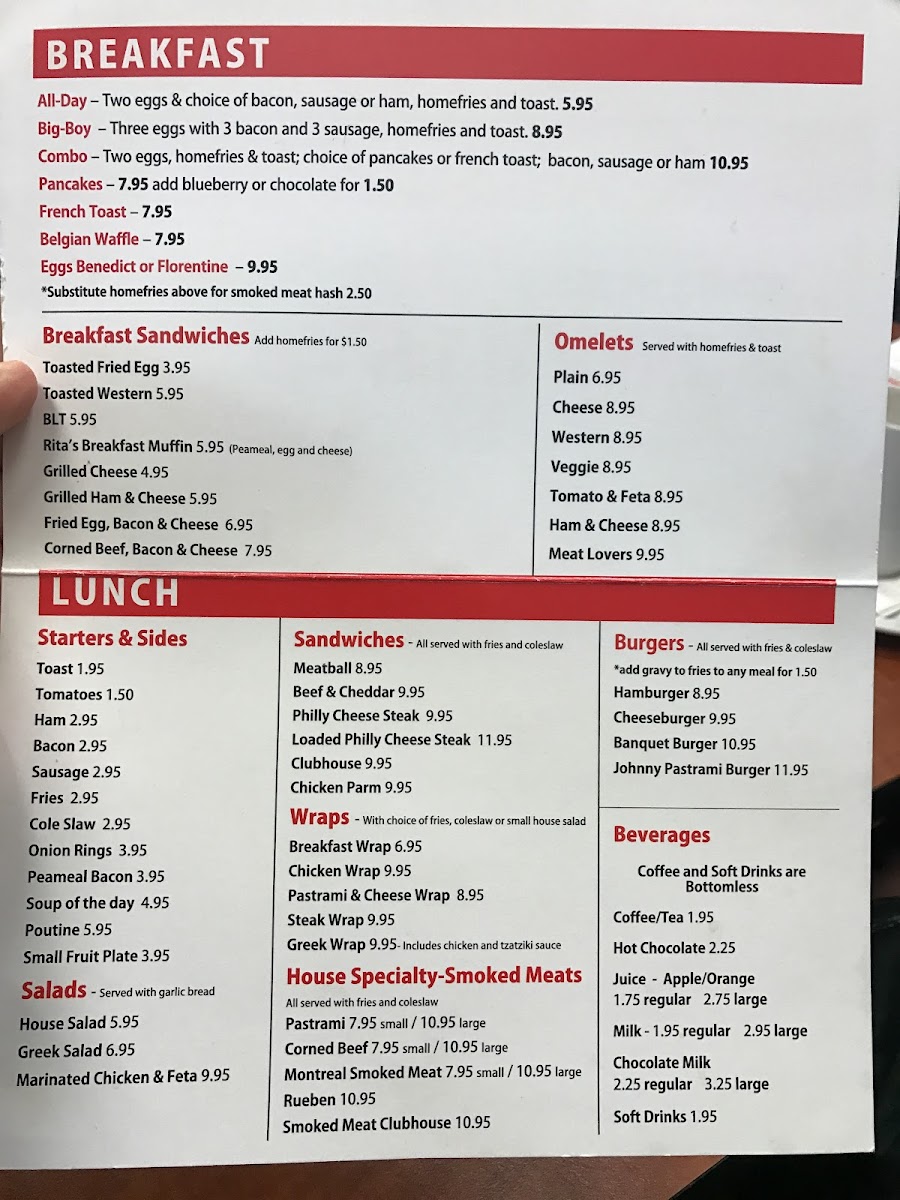 BREAKFAST

All-Day – Two eggs & choice of bacon, sausage or ham, homefries and toast. 5.95
Big-Boy – Three eggs with 3 bacon and 3 sausage, homefries and toast. 8.95
Combo – Two eggs, homefries & toast; choice of pancakes or french toast; bacon, sausage or ham 10.95
Pancakes – 7.95 add blueberry or chocolate for 1.50
French Toast – 7.95
Belgian Waffle – 7.95
Eggs Benedict or Florentine – 9.95
*Substitute homefries above for smoked meat hash 2.50

Breakfast Sandwiches Add homefries for $1.50
Toasted Fried Egg 3.95
Toasted Western 5.95
BLT 5.95
Rita's Breakfast Muffin 5.95 (Peameal, egg and cheese)
Grilled Cheese 4.95
Grilled Ham & Cheese 5.95
Fried Egg, Bacon & Cheese 6.95
Corned Beef, Bacon & Cheese 7.95

Omelets Served with homefries & toast
Plain 6.95
Cheese 8.95
Western 8.95
Veggie 8.95
Tomato & Feta 8.95
Ham & Cheese 8.95
Meat Lovers 9.95

LUNCH

Starters & Sides
Toast 1.95
Tomatoes 1.50
Ham 2.95
Bacon 2.95
Sausage 2.95
Fries 2.95
Cole Slaw 2.95
Onion Rings 3.95
Peameal Bacon 3.95
Soup of the day 4.95
Poutine 5.95
Small Fruit Plate 3.95

Salads - Served with garlic bread
House Salad 5.95
Greek Salad 6.95
Marinated Chicken & Feta 9.95

Sandwiches - All served with fries and coleslaw
Meatball 8.95
Beef & Cheddar 9.95
Philly Cheese Steak 9.95
Loaded Philly Cheese Steak 11.95
Clubhouse 9.95
Chicken Parm 9.95

Wraps - With choice of fries, coleslaw or small house salad
Breakfast Wrap 6.95
Chicken Wrap 9.95
Pastrami & Cheese Wrap 8.95
Steak Wrap 9.95
Greek Wrap 9.95- Includes chicken and tzatziki sauce

House Specialty-Smoked Meats
All served with fries and coleslaw
Pastrami 7.95 small / 10.95 large
Corned Beef 7.95 small / 10.95 large
Montreal Smoked Meat 7.95 small / 10.95 large
Rueben 10.95
Smoked Meat Clubhouse 10.95

Burgers - All served with fries & coleslaw
*add gravy to fries to any meal for 1.50
Hamburger 8.95
Cheeseburger 9.95
Banquet Burger 10.95
Johnny Pastrami Burger 11.95

Beverages
Coffee and Soft Drinks are Bottomless
Coffee/Tea 1.95
Hot Chocolate 2.25
Juice - Apple/Orange
1.75 regular 2.75 large
Milk - 1.95 regular 2.95 large
Chocolate Milk
2.25 regular 3.25 large
Soft Drinks 1.95